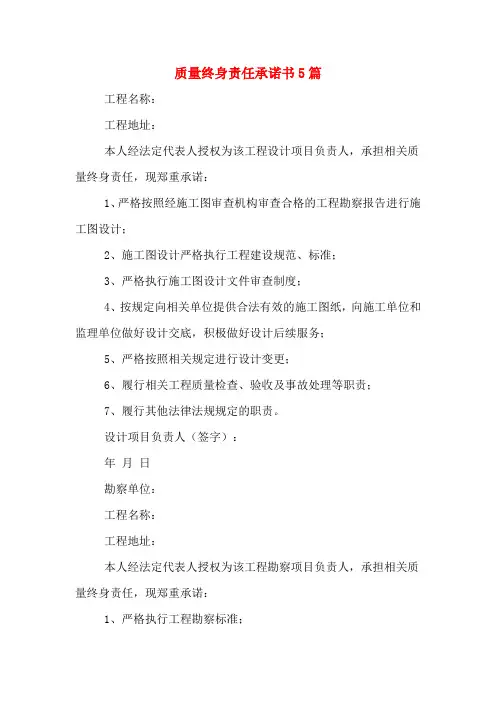 质量终身责任承诺书5篇

工程名称：

工程地址：

本人经法定代表人授权为该工程设计项目负责人，承担相关质量终身责任，现郑重承诺：

1、严格按照经施工图审查机构审查合格的工程勘察报告进行施工图设计；

2、施工图设计严格执行工程建设规范、标准；

3、严格执行施工图设计文件审查制度；

4、按规定向相关单位提供合法有效的施工图纸，向施工单位和监理单位做好设计交底，积极做好设计后续服务；

5、严格按照相关规定进行设计变更；

6、履行相关工程质量检查、验收及事故处理等职责；

7、履行其他法律法规规定的职责。

设计项目负责人（签字）：

年 月 日

勘察单位：

工程名称：

工程地址：

本人经法定代表人授权为该工程勘察项目负责人，承担相关质量终身责任，现郑重承诺：

1、严格执行工程勘察标准；